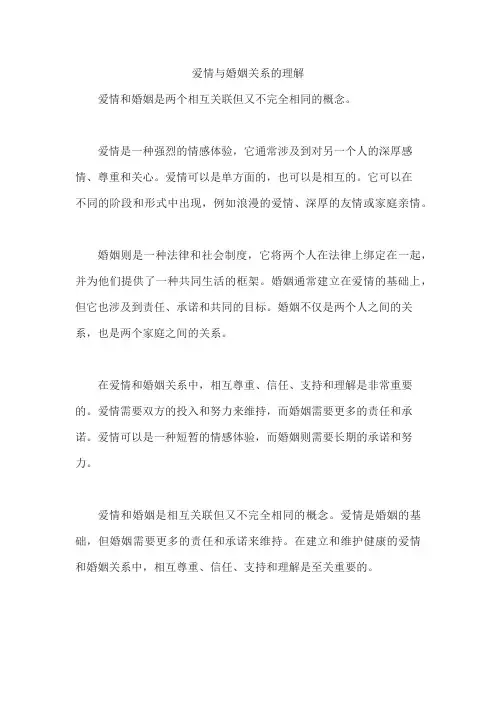 爱情与婚姻关系的理解

爱情和婚姻是两个相互关联但又不完全相同的概念。

爱情是一种强烈的情感体验，它通常涉及到对另一个人的深厚感情、尊重和关心。爱情可以是单方面的，也可以是相互的。它可以在不同的阶段和形式中出现，例如浪漫的爱情、深厚的友情或家庭亲情。

婚姻则是一种法律和社会制度，它将两个人在法律上绑定在一起，并为他们提供了一种共同生活的框架。婚姻通常建立在爱情的基础上，但它也涉及到责任、承诺和共同的目标。婚姻不仅是两个人之间的关系，也是两个家庭之间的关系。

在爱情和婚姻关系中，相互尊重、信任、支持和理解是非常重要的。爱情需要双方的投入和努力来维持，而婚姻需要更多的责任和承诺。爱情可以是一种短暂的情感体验，而婚姻则需要长期的承诺和努力。

爱情和婚姻是相互关联但又不完全相同的概念。爱情是婚姻的基础，但婚姻需要更多的责任和承诺来维持。在建立和维护健康的爱情和婚姻关系中，相互尊重、信任、支持和理解是至关重要的。